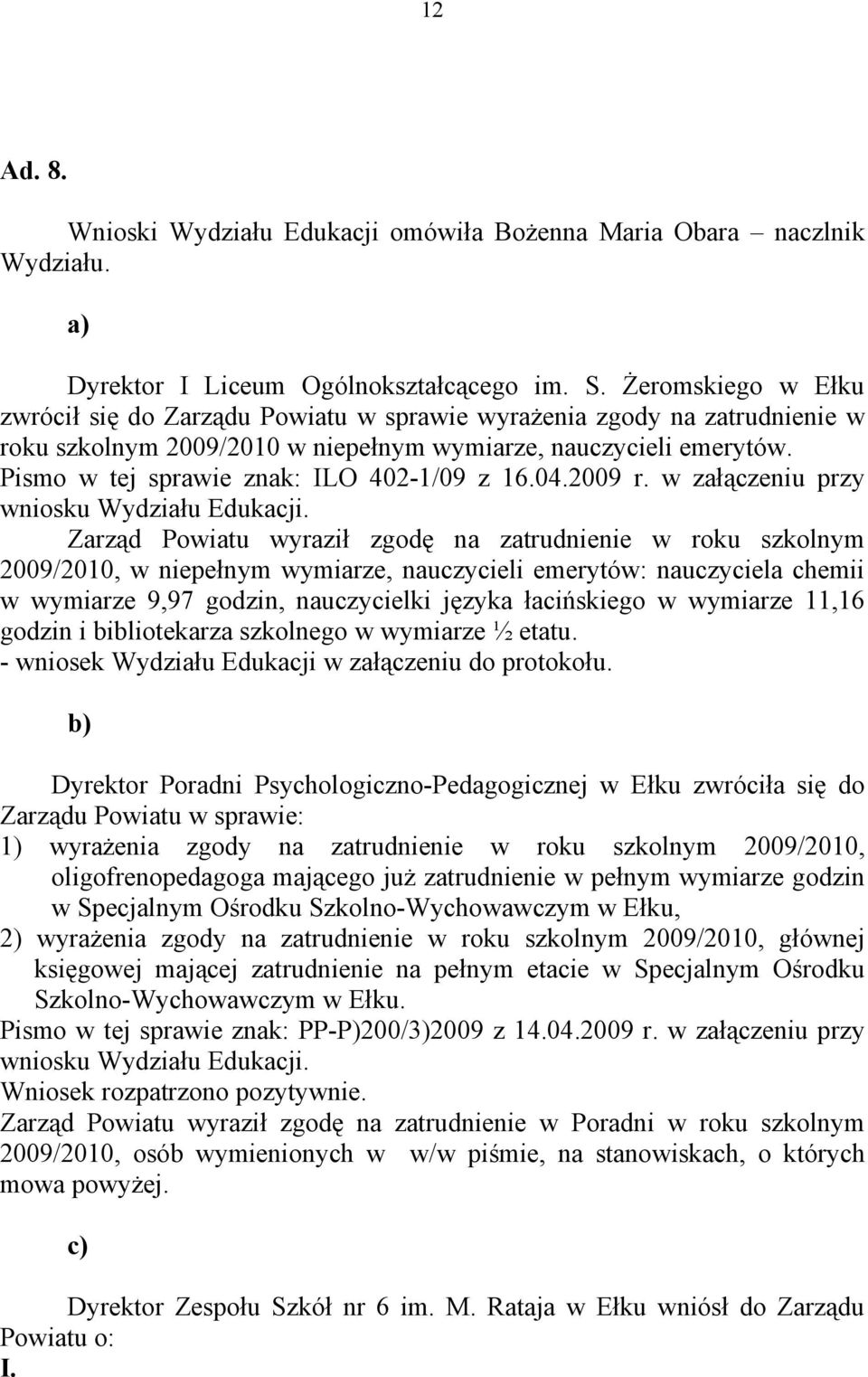 12

Ad. 8.

Wnioski Wydziału Edukacji omówiła Bożenna Maria Obara – naczlnik Wydziału.

a)

Dyrektor I Liceum Ogólnokształcącego im. S. Żeromskiego w Ełku zwrócił się do Zarządu Powiatu w sprawie wyrażenia zgody na zatrudnienie w roku szkolnym 2009/2010 w niepełnym wymiarze, nauczycieli emerytów. Pismo w tej sprawie znak: ILO 402-1/09 z 16.04.2009 r. w załączeniu przy wniosku Wydziału Edukacji.

Zarząd Powiatu wyraził zgodę na zatrudnienie w roku szkolnym 2009/2010, w niepełnym wymiarze, nauczycieli emerytów: nauczyciela chemii w wymiarze 9,97 godzin, nauczycielki języka łacińskiego w wymiarze 11,16 godzin i bibliotekarza szkolnego w wymiarze ½ etatu.
- wniosek Wydziału Edukacji w załączeniu do protokołu.

b)

Dyrektor Poradni Psychologiczno-Pedagogicznej w Ełku zwróciła się do Zarządu Powiatu w sprawie:
1) wyrażenia zgody na zatrudnienie w roku szkolnym 2009/2010, oligofrenopedagoga mającego już zatrudnienie w pełnym wymiarze godzin w Specjalnym Ośrodku Szkolno-Wychowawczym w Ełku,
2) wyrażenia zgody na zatrudnienie w roku szkolnym 2009/2010, głównej księgowej mającej zatrudnienie na pełnym etacie w Specjalnym Ośrodku Szkolno-Wychowawczym w Ełku.
Pismo w tej sprawie znak: PP-P)200/3)2009 z 14.04.2009 r. w załączeniu przy wniosku Wydziału Edukacji.
Wniosek rozpatrzono pozytywnie.
Zarząd Powiatu wyraził zgodę na zatrudnienie w Poradni w roku szkolnym 2009/2010, osób wymienionych w w/w piśmie, na stanowiskach, o których mowa powyżej.

c)

Dyrektor Zespołu Szkół nr 6 im. M. Rataja w Ełku wniósł do Zarządu Powiatu o:
I.